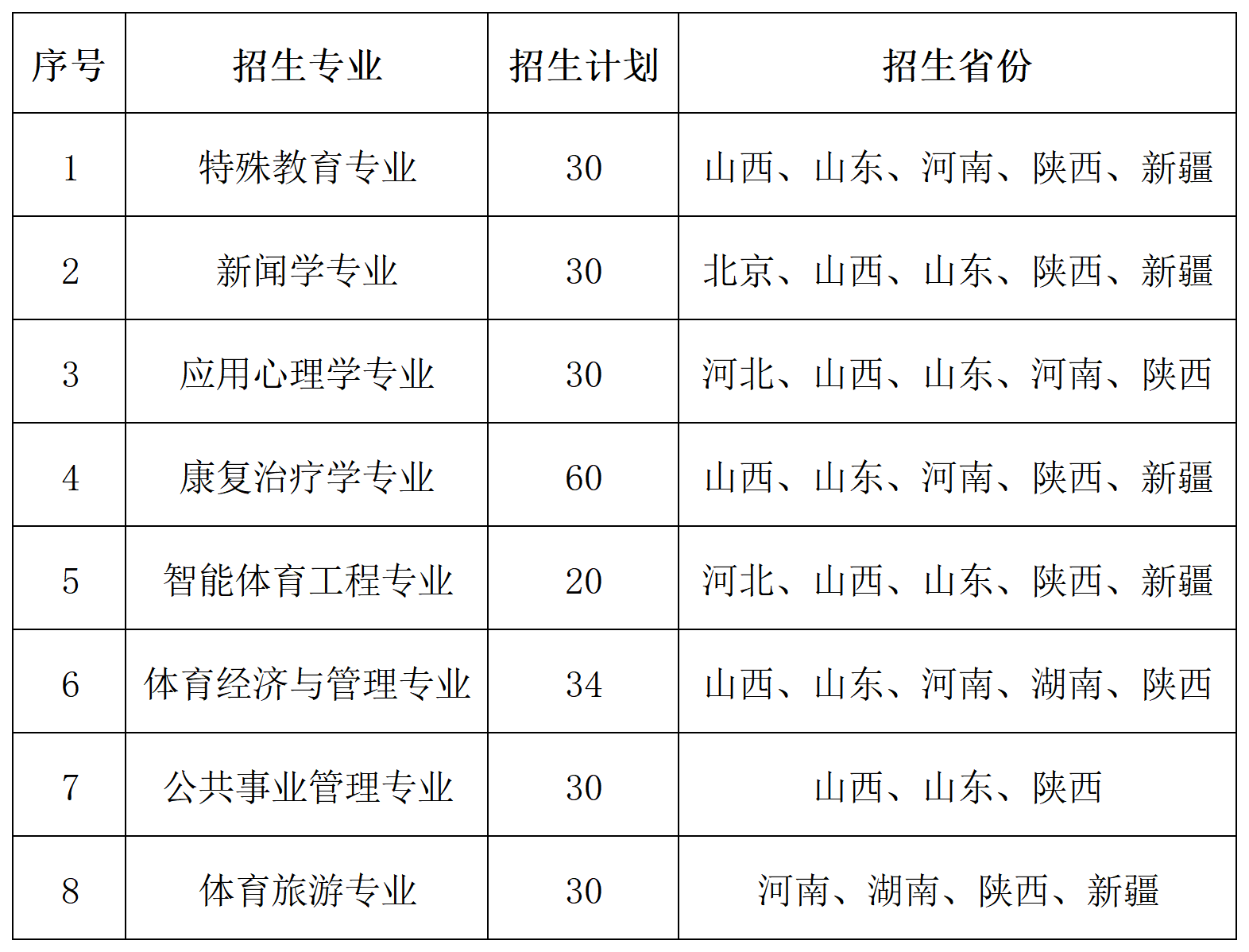 | 序号 | 招生专业 | 招生计划 | 招生省份 |
|---|---|---|---|
| 1 | 特殊教育专业 | 30 | 山西、山东、河南、陕西、新疆 |
| 2 | 新闻学专业 | 30 | 北京、山西、山东、陕西、新疆 |
| 3 | 应用心理学专业 | 30 | 河北、山西、山东、河南、陕西 |
| 4 | 康复治疗学专业 | 60 | 山西、山东、河南、陕西、新疆 |
| 5 | 智能体育工程专业 | 20 | 河北、山西、山东、陕西、新疆 |
| 6 | 体育经济与管理专业 | 34 | 山西、山东、河南、湖南、陕西 |
| 7 | 公共事业管理专业 | 30 | 山西、山东、陕西 |
| 8 | 体育旅游专业 | 30 | 河南、湖南、陕西、新疆 |